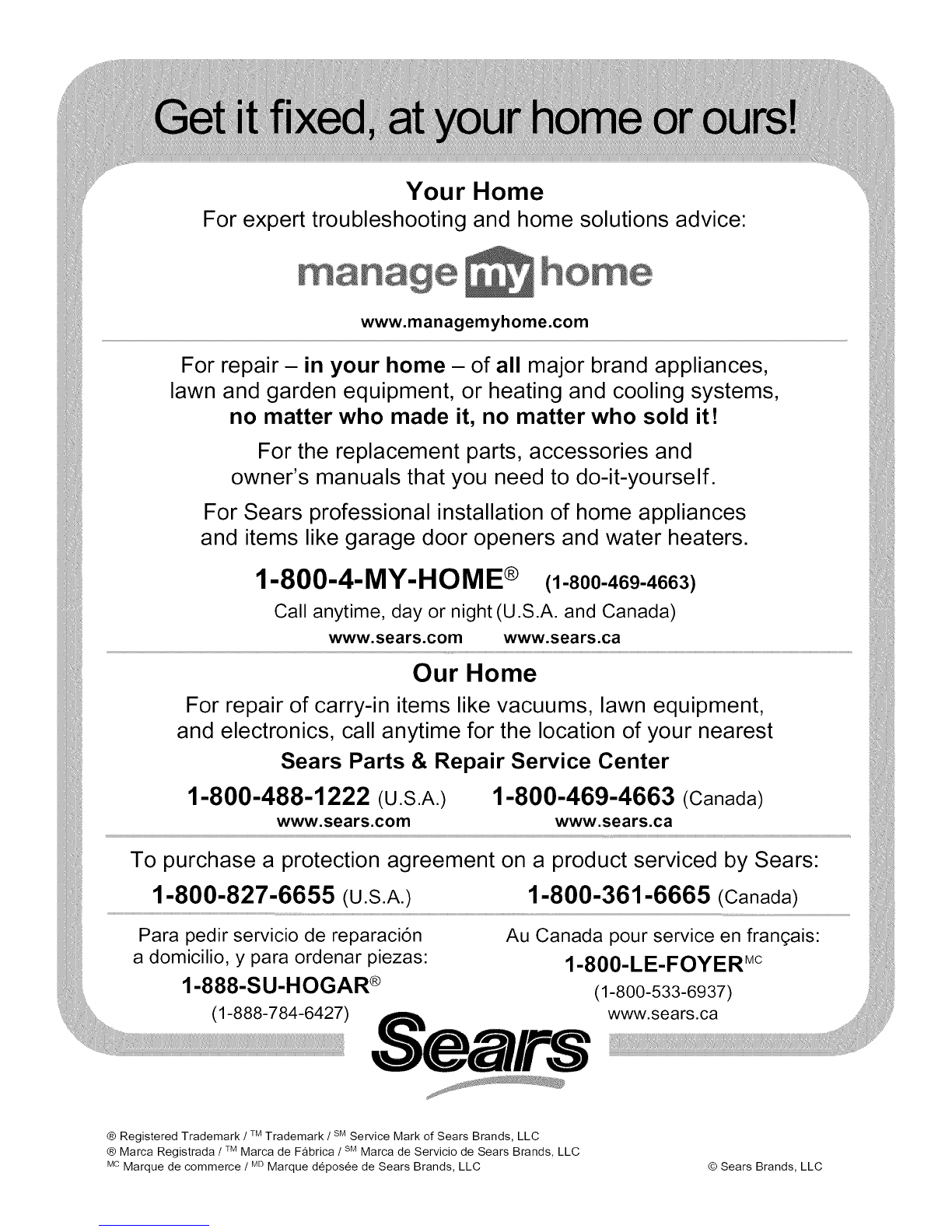 Get it fixed, at your home or ours!

Your Home
For expert troubleshooting and home solutions advice:

manage my home

www.managemyhome.com

For repair – in your home – of all major brand appliances, lawn and garden equipment, or heating and cooling systems, no matter who made it, no matter who sold it!

For the replacement parts, accessories and owner's manuals that you need to do-it-yourself.

For Sears professional installation of home appliances and items like garage door openers and water heaters.

1-800-4-MY-HOME® (1-800-469-4663)
Call anytime, day or night (U.S.A. and Canada)
www.sears.com www.sears.ca

Our Home
For repair of carry-in items like vacuums, lawn equipment, and electronics, call anytime for the location of your nearest
Sears Parts & Repair Service Center

1-800-488-1222 (U.S.A.) 1-800-469-4663 (Canada)
www.sears.com www.sears.ca

To purchase a protection agreement on a product serviced by Sears:
1-800-827-6655 (U.S.A.) 1-800-361-6665 (Canada)

Para pedir servicio de reparación a domicilio, y para ordenar piezas:
1-888-SU-HOGAR®
(1-888-784-6427)

Au Canada pour service en français:
1-800-LE-FOYER$^{MC}$
(1-800-533-6937)
www.sears.ca

Sears

® Registered Trademark / $^{TM}$ Trademark / $^{SM}$ Service Mark of Sears Brands, LLC
® Marca Registrada / $^{TM}$ Marca de Fábrica / $^{SM}$ Marca de Servicio de Sears Brands, LLC
$^{MC}$ Marque de commerce / $^{MD}$ Marque déposée de Sears Brands, LLC

© Sears Brands, LLC